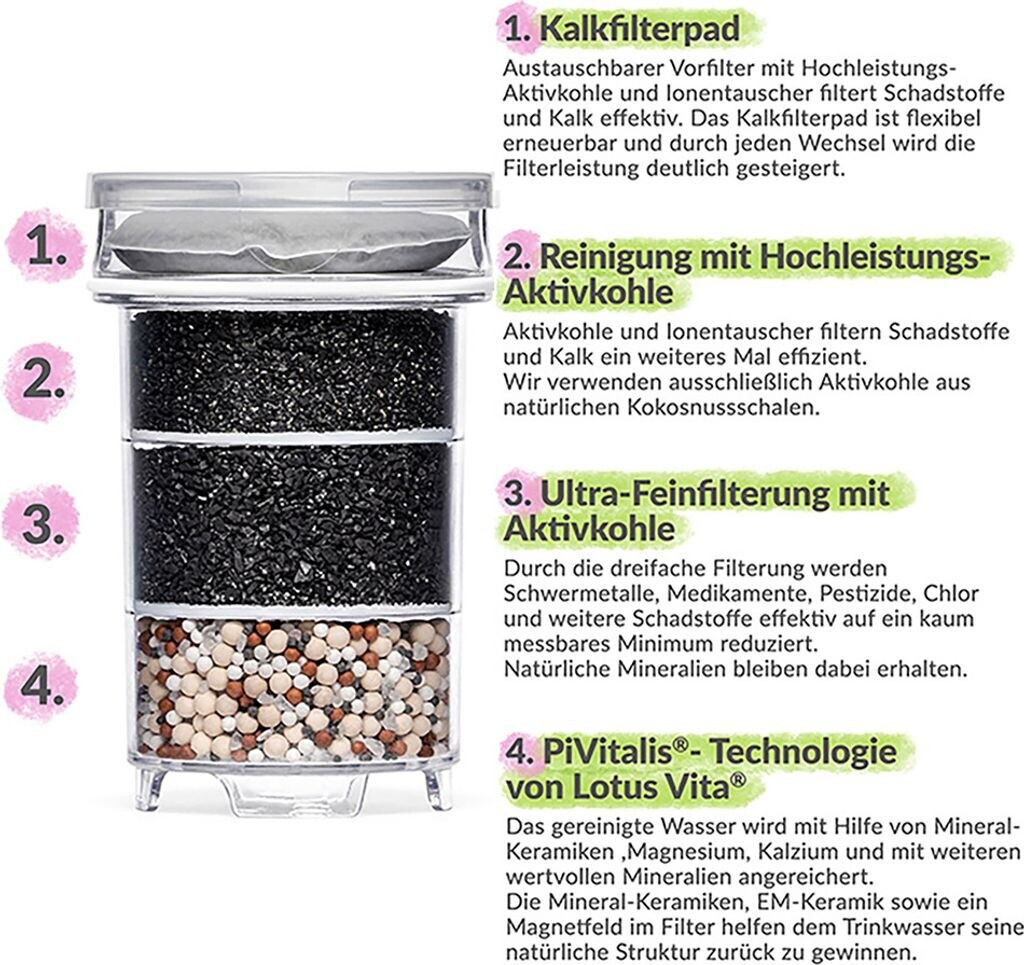 1.

2.

3.

4.

1. Kalkfilterpad

Austauschbarer Vorfilter mit Hochleistungs-Aktivkohle und Ionentauscher filtert Schadstoffe und Kalk effektiv. Das Kalkfilterpad ist flexibel erneuerbar und durch jeden Wechsel wird die Filterleistung deutlich gesteigert.

2. Reinigung mit Hochleistungs-Aktivkohle

Aktivkohle und Ionentauscher filtern Schadstoffe und Kalk ein weiteres Mal effizient.
Wir verwenden ausschließlich Aktivkohle aus natürlichen Kokosnussschalen.

3. Ultra-Feinfilterung mit Aktivkohle

Durch die dreifache Filterung werden Schwermetalle, Medikamente, Pestizide, Chlor und weitere Schadstoffe effektiv auf ein kaum messbares Minimum reduziert.
Natürliche Mineralien bleiben dabei erhalten.

4. PiVitalis®- Technologie von Lotus Vita®

Das gereinigte Wasser wird mit Hilfe von Mineral-Keramiken ,Magnesium, Kalzium und mit weiteren wertvollen Mineralien angereichert.
Die Mineral-Keramiken, EM-Keramik sowie ein Magnetfeld im Filter helfen dem Trinkwasser seine natürliche Struktur zurück zu gewinnen.